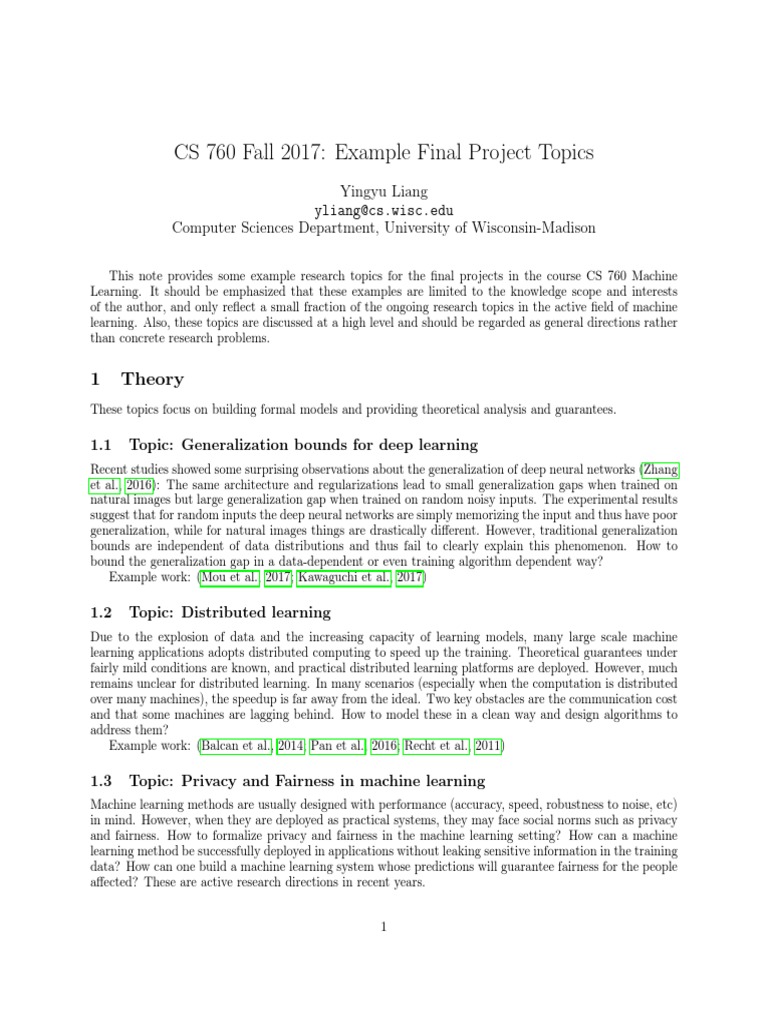 CS 760 Fall 2017: Example Final Project Topics

Yingyu Liang
yliang@cs.wisc.edu
Computer Sciences Department, University of Wisconsin-Madison

This note provides some example research topics for the final projects in the course CS 760 Machine Learning. It should be emphasized that these examples are limited to the knowledge scope and interests of the author, and only reflect a small fraction of the ongoing research topics in the active field of machine learning. Also, these topics are discussed at a high level and should be regarded as general directions rather than concrete research problems.

1 Theory

These topics focus on building formal models and providing theoretical analysis and guarantees.

1.1 Topic: Generalization bounds for deep learning

Recent studies showed some surprising observations about the generalization of deep neural networks (Zhang et al., 2016): The same architecture and regularizations lead to small generalization gaps when trained on natural images but large generalization gap when trained on random noisy inputs. The experimental results suggest that for random inputs the deep neural networks are simply memorizing the input and thus have poor generalization, while for natural images things are drastically different. However, traditional generalization bounds are independent of data distributions and thus fail to clearly explain this phenomenon. How to bound the generalization gap in a data-dependent or even training algorithm dependent way?
Example work: (Mou et al., 2017; Kawaguchi et al., 2017)

1.2 Topic: Distributed learning

Due to the explosion of data and the increasing capacity of learning models, many large scale machine learning applications adopts distributed computing to speed up the training. Theoretical guarantees under fairly mild conditions are known, and practical distributed learning platforms are deployed. However, much remains unclear for distributed learning. In many scenarios (especially when the computation is distributed over many machines), the speedup is far away from the ideal. Two key obstacles are the communication cost and that some machines are lagging behind. How to model these in a clean way and design algorithms to address them?
Example work: (Balcan et al., 2014; Pan et al., 2016; Recht et al., 2011)

1.3 Topic: Privacy and Fairness in machine learning

Machine learning methods are usually designed with performance (accuracy, speed, robustness to noise, etc) in mind. However, when they are deployed as practical systems, they may face social norms such as privacy and fairness. How to formalize privacy and fairness in the machine learning setting? How can a machine learning method be successfully deployed in applications without leaking sensitive information in the training data? How can one build a machine learning system whose predictions will guarantee fairness for the people affected? These are active research directions in recent years.

1